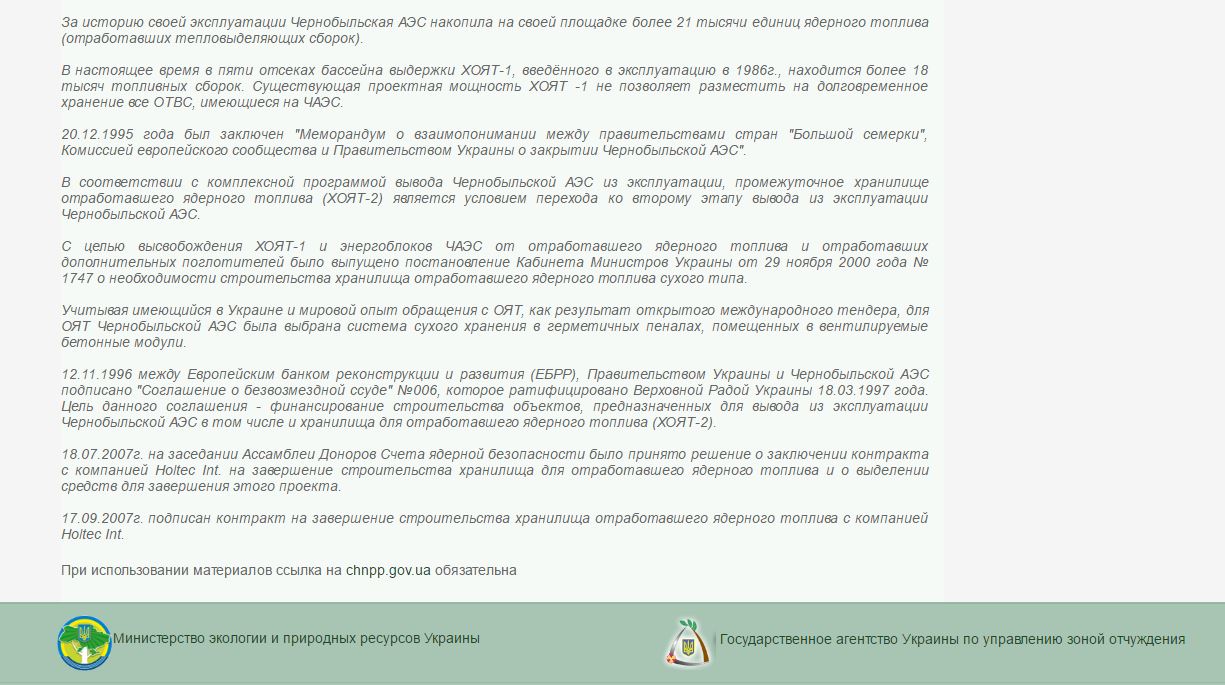 За историю своей эксплуатации Чернобыльская АЭС накопила на своей площадке более 21 тысячи единиц ядерного топлива (отработавших тепловыделяющих сборок).

В настоящее время в пяти отсеках бассейна выдержки ХОЯТ-1, введённого в эксплуатацию в 1986г., находится более 18 тысяч топливных сборок. Существующая проектная мощность ХОЯТ -1 не позволяет разместить на долговременное хранение все ОТВС, имеющиеся на ЧАЭС.

20.12.1995 года был заключен "Меморандум о взаимопонимании между правительствами стран "Большой семерки", Комиссией европейского сообщества и Правительством Украины о закрытии Чернобыльской АЭС".

В соответствии с комплексной программой вывода Чернобыльской АЭС из эксплуатации, промежуточное хранилище отработавшего ядерного топлива (ХОЯТ-2) является условием перехода ко второму этапу вывода из эксплуатации Чернобыльской АЭС.

С целью высвобождения ХОЯТ-1 и энергоблоков ЧАЭС от отработавшего ядерного топлива и отработавших дополнительных поглотителей было выпущено постановление Кабинета Министров Украины от 29 ноября 2000 года № 1747 о необходимости строительства хранилища отработавшего ядерного топлива сухого типа.

Учитывая имеющийся в Украине и мировой опыт обращения с ОЯТ, как результат открытого международного тендера, для ОЯТ Чернобыльской АЭС была выбрана система сухого хранения в герметичных пеналах, помещенных в вентилируемые бетонные модули.

12.11.1996 между Европейским банком реконструкции и развития (ЕБРР), Правительством Украины и Чернобыльской АЭС подписано "Соглашение о безвозмездной ссуде" №006, которое ратифицировано Верховной Радой Украины 18.03.1997 года. Цель данного соглашения - финансирование строительства объектов, предназначенных для вывода из эксплуатации Чернобыльской АЭС в том числе и хранилища для отработавшего ядерного топлива (ХОЯТ-2).

18.07.2007г. на заседании Ассамблеи Доноров Счета ядерной безопасности было принято решение о заключении контракта с компанией Holtec Int. на завершение строительства хранилища для отработавшего ядерного топлива и о выделении средств для завершения этого проекта.

17.09.2007г. подписан контракт на завершение строительства хранилища отработавшего ядерного топлива с компанией Holtec Int.

При использовании материалов ссылка на chnpp.gov.ua обязательна

Министерство экологии и природных ресурсов Украины

Государственное агентство Украины по управлению зоной отчуждения